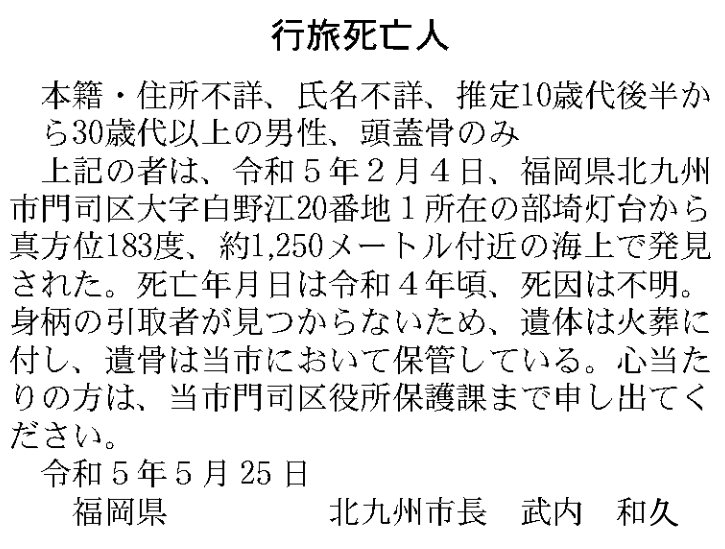 行旅死亡人

本籍・住所不詳、氏名不詳、推定10歳代後半から30歳代以上の男性、頭蓋骨のみ

上記の者は、令和5年2月4日、福岡県北九州市門司区大字白野江20番地1所在の部埼灯台から真方位183度、約1,250メートル付近の海上で発見された。死亡年月日は令和4年頃、死因は不明。身柄の引取者が見つからないため、遺体は火葬に付し、遺骨は当市において保管している。心当たりの方は、当市門司区役所保護課まで申し出てください。

令和5年5月25日

福岡県　北九州市長　武内　和久